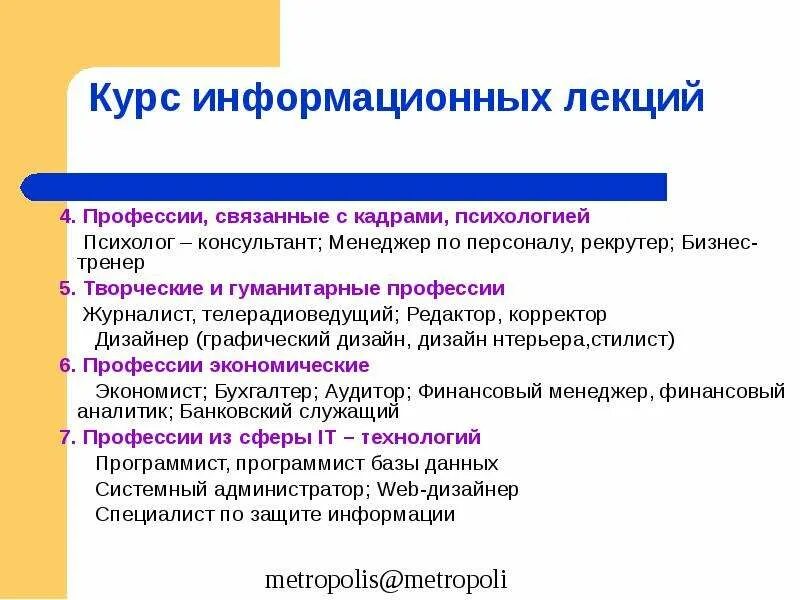 Курс информационных лекций

4. Профессии, связанные с кадрами, психологией
Психолог – консультант; Менеджер по персоналу, рекрутер; Бизнес-тренер
5. Творческие и гуманитарные профессии
Журналист, телерадиоведущий; Редактор, корректор
Дизайнер (графический дизайн, дизайн нтерьера,стилист)
6. Профессии экономические
Экономист; Бухгалтер; Аудитор; Финансовый менеджер, финансовый аналитик; Банковский служащий
7. Профессии из сферы IT – технологий
Программист, программист базы данных
Системный администратор; Web-дизайнер
Специалист по защите информации

metropolis@metropoli